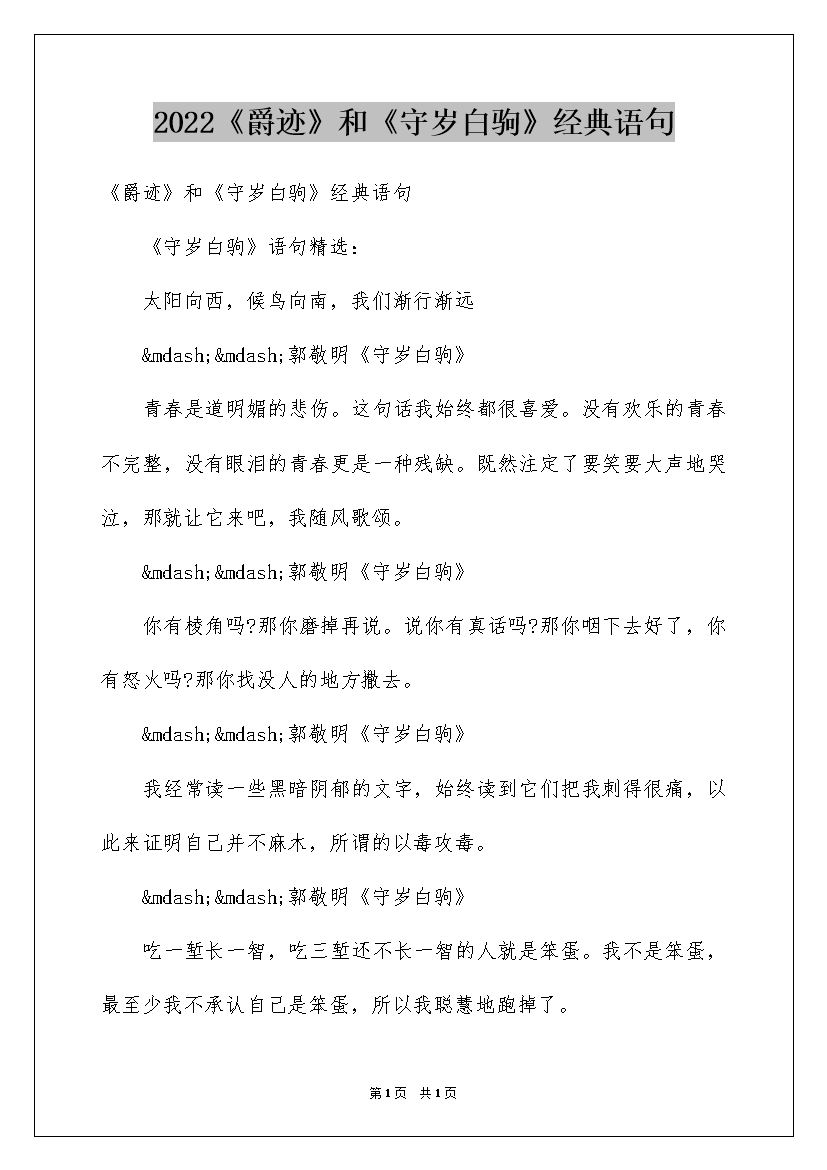 2022《爵迹》和《守岁白驹》经典语句

《爵迹》和《守岁白驹》经典语句

《守岁白驹》语句精选：

太阳向西，候鸟向南，我们渐行渐远

&mdash;&mdash;郭敬明《守岁白驹》

青春是道明媚的悲伤。这句话我始终都很喜爱。没有欢乐的青春不完整，没有眼泪的青春更是一种残缺。既然注定了要笑要大声地哭泣，那就让它来吧，我随风歌颂。

&mdash;&mdash;郭敬明《守岁白驹》

你有棱角吗?那你磨掉再说。说你有真话吗?那你咽下去好了，你有怒火吗?那你找没人的地方撒去。

&mdash;&mdash;郭敬明《守岁白驹》

我经常读一些黑暗阴郁的文字，始终读到它们把我刺得很痛，以此来证明自己并不麻木，所谓的以毒攻毒。

&mdash;&mdash;郭敬明《守岁白驹》

吃一堑长一智，吃三堑还不长一智的人就是笨蛋。我不是笨蛋，最至少我不承认自己是笨蛋，所以我聪慧地跑掉了。

第1页 共1页